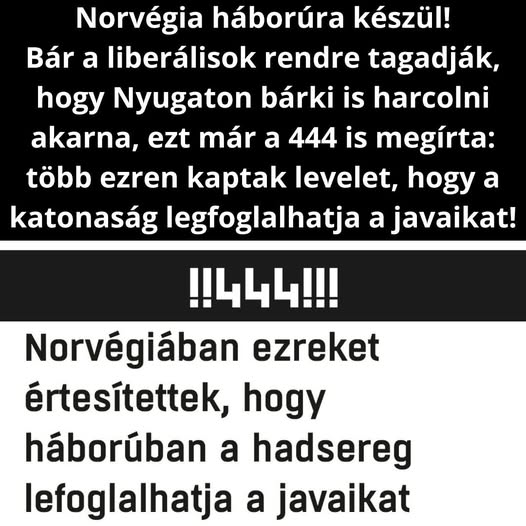 Norvégia háborúra készül! Bár a liberálisok rendre tagadják, hogy Nyugaton bárki is harcolni akarna, ezt már a 444 is megírta: több ezren kaptak levelet, hogy a katonaság legfoglalhatja a javaikat!

!!444!!!

Norvégiában ezreket értesítettek, hogy háborúban a hadsereg lefoglalhatja a javaikat